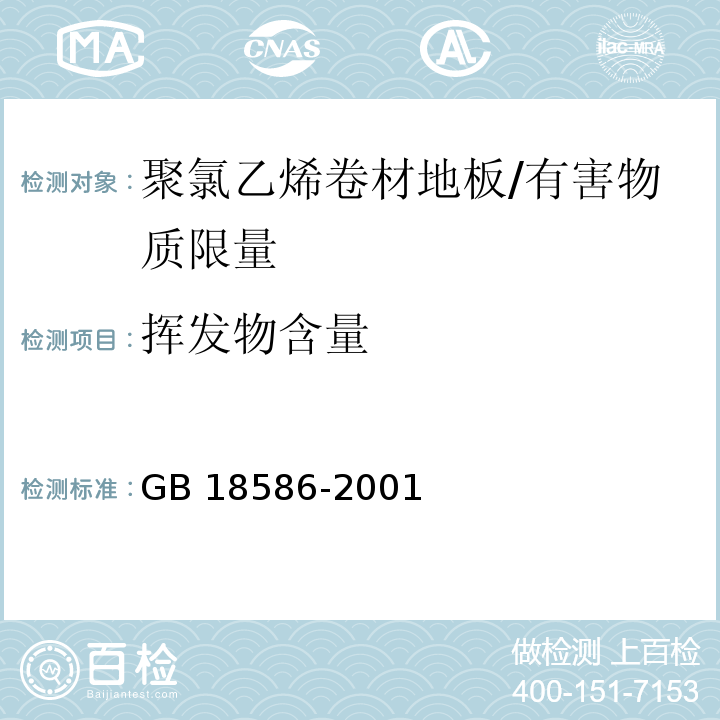 MA CNAS AL ilac-MRA

检测对象：聚氯乙烯卷材地板/有害物质限量

检测项目：挥发物含量

检测标准：GB 18586-2001

百检 Baijiantest.com

做检测 上百检
400-151-7153